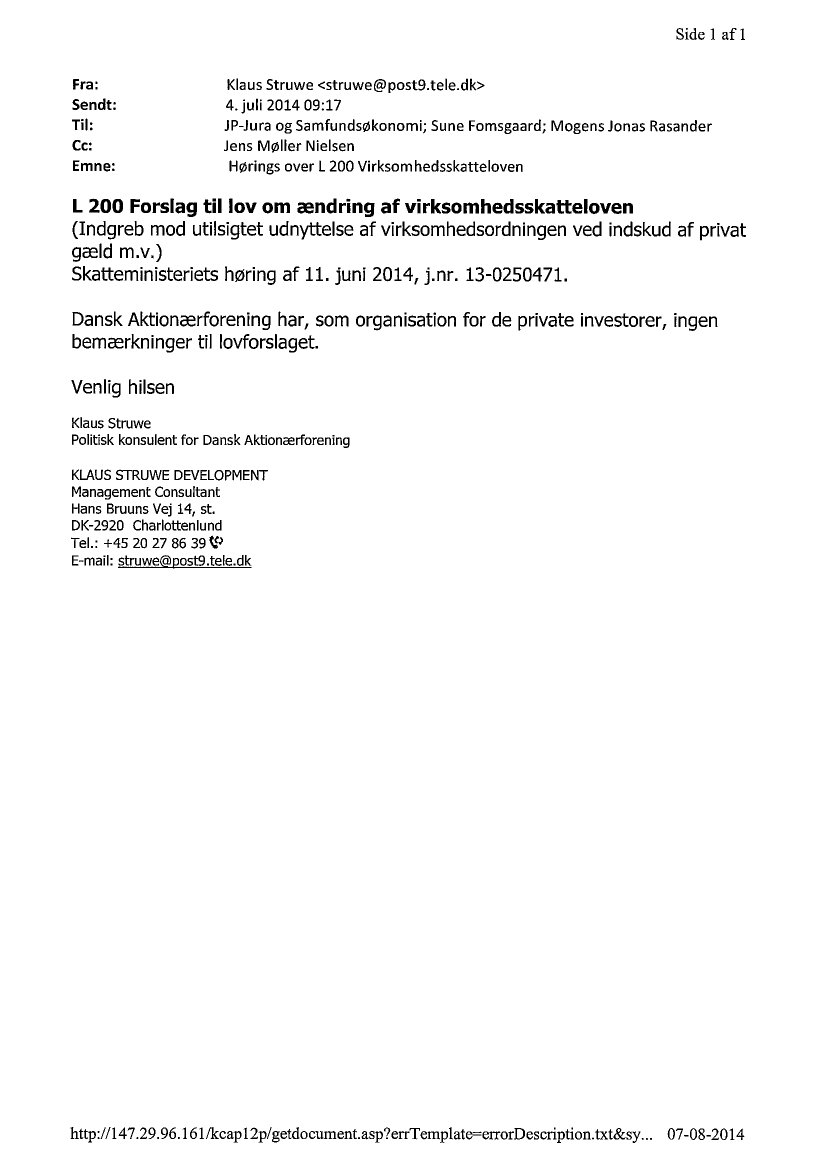 Side 1 af 1

Fra: Klaus Struwe <struwe@post9.tele.dk>
Sendt: 4. juli 2014 09:17
Til: JP-Jura og Samfundsøkonomi; Sune Fomsgaard; Mogens Jonas Rasander
Cc: Jens Møller Nielsen
Emne: Hørings over L 200 Virksomhedsskatteloven

L 200 Forslag til lov om ændring af virksomhedsskatteloven
(Indgreb mod utilsigtet udnyttelse af virksomhedsordningen ved indskud af privat gæld m.v.)
Skatteministeriets høring af 11. juni 2014, j.nr. 13-0250471.

Dansk Aktionærforening har, som organisation for de private investorer, ingen bemærkninger til lovforslaget.

Venlig hilsen

Klaus Struwe
Politisk konsulent for Dansk Aktionærforening

KLAUS STRUWE DEVELOPMENT
Management Consultant
Hans Bruuns Vej 14, st.
DK-2920 Charlottenlund
Tel.: +45 20 27 86 39
E-mail: struwe@post9.tele.dk

http://147.29.96.161/kcap12p/getdocument.asp?errTemplate=errorDescription.txt&sy... 07-08-2014